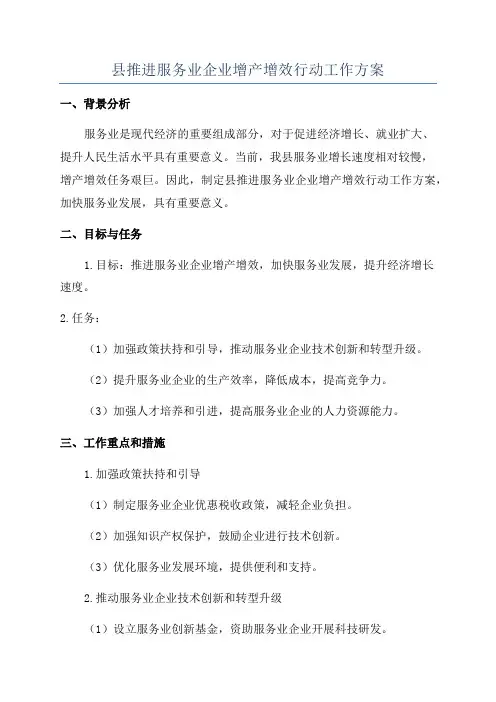 县推进服务业企业增产增效行动工作方案

一、背景分析

服务业是现代经济的重要组成部分，对于促进经济增长、就业扩大、提升人民生活水平具有重要意义。当前，我县服务业增长速度相对较慢，增产增效任务艰巨。因此，制定县推进服务业企业增产增效行动工作方案，加快服务业发展，具有重要意义。

二、目标与任务

1.目标：推进服务业企业增产增效，加快服务业发展，提升经济增长速度。

2.任务：

（1）加强政策扶持和引导，推动服务业企业技术创新和转型升级。

（2）提升服务业企业的生产效率，降低成本，提高竞争力。

（3）加强人才培养和引进，提高服务业企业的人力资源能力。

三、工作重点和措施

1.加强政策扶持和引导

（1）制定服务业企业优惠税收政策，减轻企业负担。

（2）加强知识产权保护，鼓励企业进行技术创新。

（3）优化服务业发展环境，提供便利和支持。

2.推动服务业企业技术创新和转型升级

（1）设立服务业创新基金，资助服务业企业开展科技研发。